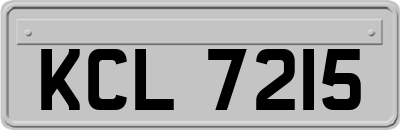 KCL 7215